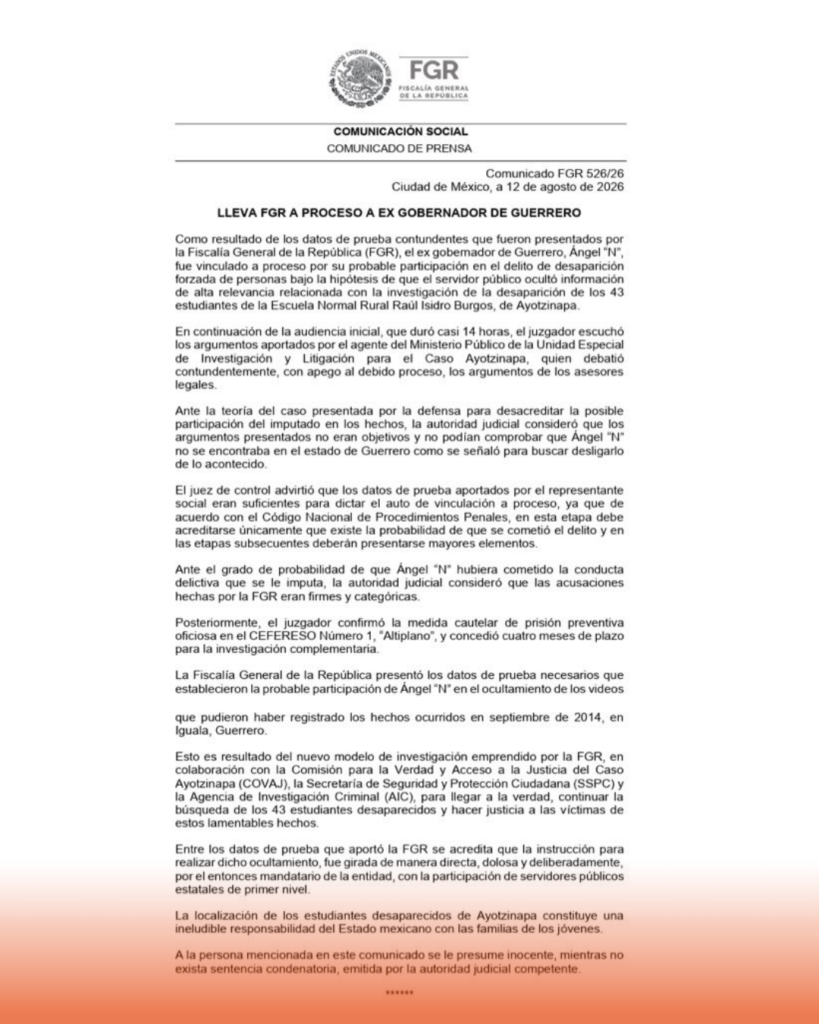 ESTADOS UNIDOS MEXICANOS

FGR
FISCALÍA GENERAL DE LA REPÚBLICA

COMUNICACIÓN SOCIAL
COMUNICADO DE PRENSA

Comunicado FGR 526/26
Ciudad de México, a 12 de agosto de 2026

LLEVA FGR A PROCESO A EX GOBERNADOR DE GUERRERO

Como resultado de los datos de prueba contundentes que fueron presentados por la Fiscalía General de la República (FGR), el ex gobernador de Guerrero, Ángel "N", fue vinculado a proceso por su probable participación en el delito de desaparición forzada de personas bajo la hipótesis de que el servidor público ocultó información de alta relevancia relacionada con la investigación de la desaparición de los 43 estudiantes de la Escuela Normal Rural Raúl Isidro Burgos, de Ayotzinapa.

En continuación de la audiencia inicial, que duró casi 14 horas, el juzgador escuchó los argumentos aportados por el agente del Ministerio Público de la Unidad Especial de Investigación y Litigación para el Caso Ayotzinapa, quien debatió contundentemente, con apego al debido proceso, los argumentos de los asesores legales.

Ante la teoría del caso presentada por la defensa para desacreditar la posible participación del imputado en los hechos, la autoridad judicial consideró que los argumentos presentados no eran objetivos y no podían comprobar que Ángel "N" no se encontraba en el estado de Guerrero como se señaló para buscar desligarlo de lo acontecido.

El juez de control advirtió que los datos de prueba aportados por el representante social eran suficientes para dictar el auto de vinculación a proceso, ya que de acuerdo con el Código Nacional de Procedimientos Penales, en esta etapa debe acreditarse únicamente que existe la probabilidad de que se cometió el delito y en las etapas subsecuentes deberán presentarse mayores elementos.

Ante el grado de probabilidad de que Ángel "N" hubiera cometido la conducta delictiva que se le imputa, la autoridad judicial consideró que las acusaciones hechas por la FGR eran firmes y categóricas.

Posteriormente, el juzgador confirmó la medida cautelar de prisión preventiva oficiosa en el CEFERESO Número 1, "Altiplano", y concedió cuatro meses de plazo para la investigación complementaria.

La Fiscalía General de la República presentó los datos de prueba necesarios que establecieron la probable participación de Ángel "N" en el ocultamiento de los videos

que pudieron haber registrado los hechos ocurridos en septiembre de 2014, en Iguala, Guerrero.

Esto es resultado del nuevo modelo de investigación emprendido por la FGR, en colaboración con la Comisión para la Verdad y Acceso a la Justicia del Caso Ayotzinapa (COVAJ), la Secretaría de Seguridad y Protección Ciudadana (SSPC) y la Agencia de Investigación Criminal (AIC), para llegar a la verdad, continuar la búsqueda de los 43 estudiantes desaparecidos y hacer justicia a las víctimas de estos lamentables hechos.

Entre los datos de prueba que aportó la FGR se acredita que la instrucción para realizar dicho ocultamiento, fue girada de manera directa, dolosa y deliberadamente, por el entonces mandatario de la entidad, con la participación de servidores públicos estatales de primer nivel.

La localización de los estudiantes desaparecidos de Ayotzinapa constituye una ineludible responsabilidad del Estado mexicano con las familias de los jóvenes.

A la persona mencionada en este comunicado se le presume inocente, mientras no exista sentencia condenatoria, emitida por la autoridad judicial competente.

******